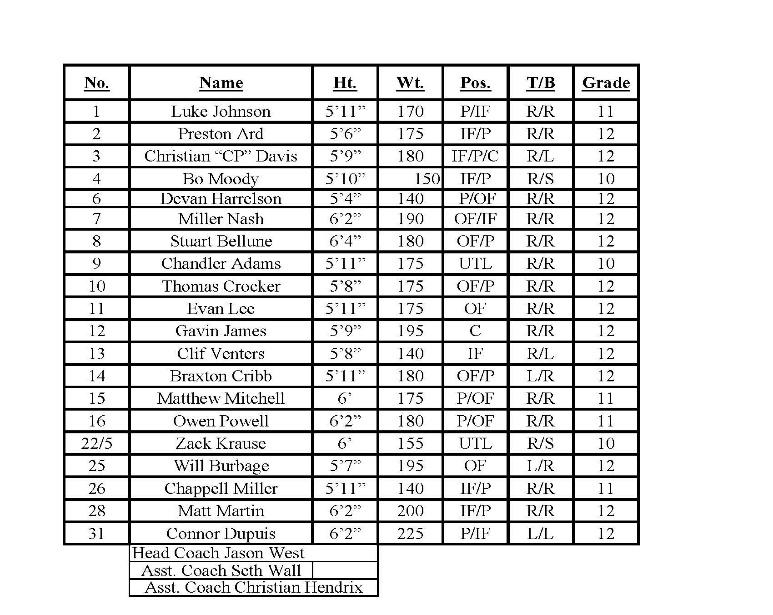 | No. | Name | Ht. | Wt. | Pos. | T/B | Grade |
|---|---|---|---|---|---|---|
| 1 | Luke Johnson | 5'11" | 170 | P/IF | R/R | 11 |
| 2 | Preston Ard | 5'6" | 175 | IF/P | R/R | 12 |
| 3 | Christian "CP" Davis | 5'9" | 180 | IF/P/C | R/L | 12 |
| 4 | Bo Moody | 5'10" | 150 | IF/P | R/S | 10 |
| 6 | Devan Harrelson | 5'4" | 140 | P/OF | R/R | 12 |
| 7 | Miller Nash | 6'2" | 190 | OF/IF | R/R | 12 |
| 8 | Stuart Bellune | 6'4" | 180 | OF/P | R/R | 12 |
| 9 | Chandler Adams | 5'11" | 175 | UTL | R/R | 10 |
| 10 | Thomas Crocker | 5'8" | 175 | OF/P | R/R | 12 |
| 11 | Evan Lee | 5'11" | 175 | OF | R/R | 12 |
| 12 | Gavin James | 5'9" | 195 | C | R/R | 12 |
| 13 | Clif Venters | 5'8" | 140 | IF | R/L | 12 |
| 14 | Braxton Cribb | 5'11" | 180 | OF/P | L/R | 12 |
| 15 | Matthew Mitchell | 6' | 175 | P/OF | R/R | 11 |
| 16 | Owen Powell | 6'2" | 180 | P/OF | R/R | 11 |
| 22/5 | Zack Krause | 6' | 155 | UTL | R/S | 10 |
| 25 | Will Burbage | 5'7" | 195 | OF | L/R | 12 |
| 26 | Chappell Miller | 5'11" | 140 | IF/P | R/R | 11 |
| 28 | Matt Martin | 6'2" | 200 | IF/P | R/R | 12 |
| 31 | Connor Dupuis | 6'2" | 225 | P/IF | L/L | 12 |

Head Coach Jason West
Asst. Coach Seth Wall
Asst. Coach Christian Hendrix